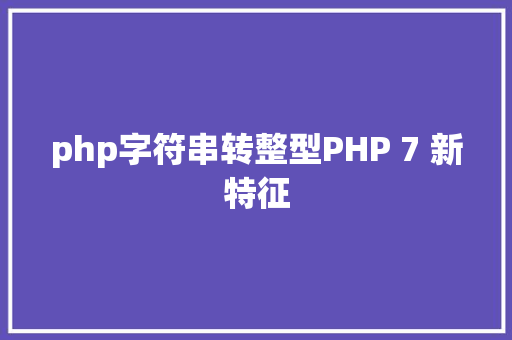 php字符串转整型PHP 7 新特征